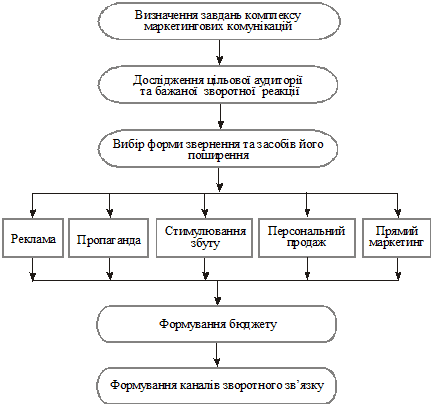 Визначення завдань комплексу маркетингових комунікацій

Дослідження цільової аудиторії та бажаної зворотної реакції

Вибір форми звернення та засобів його поширення

Реклама

Пропаганда

Стимулювання збуту

Персональний продаж

Прямий маркетинг

Формування бюджету

Формування каналів зворотного зв'язку